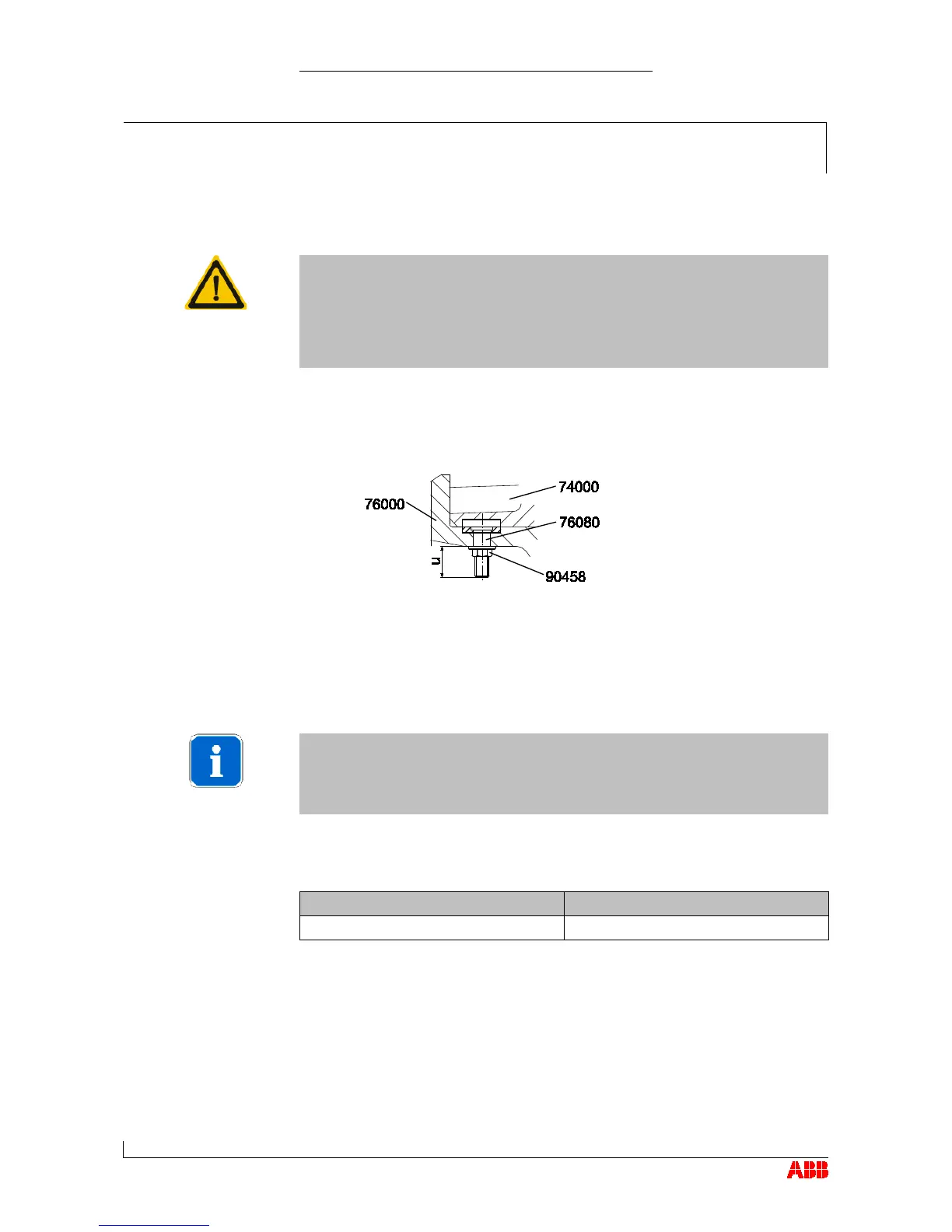 76000

74000

76080

u

90458

ABB